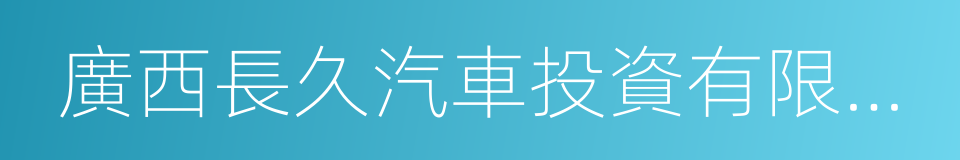 廣西長久汽車投資有限...